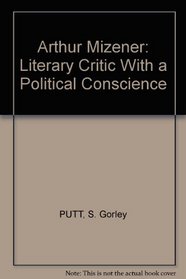 Arthur Mizener: Literary Critic With a Political Conscience

PUTT, S. Gorley

Note: This is not the actual book cover